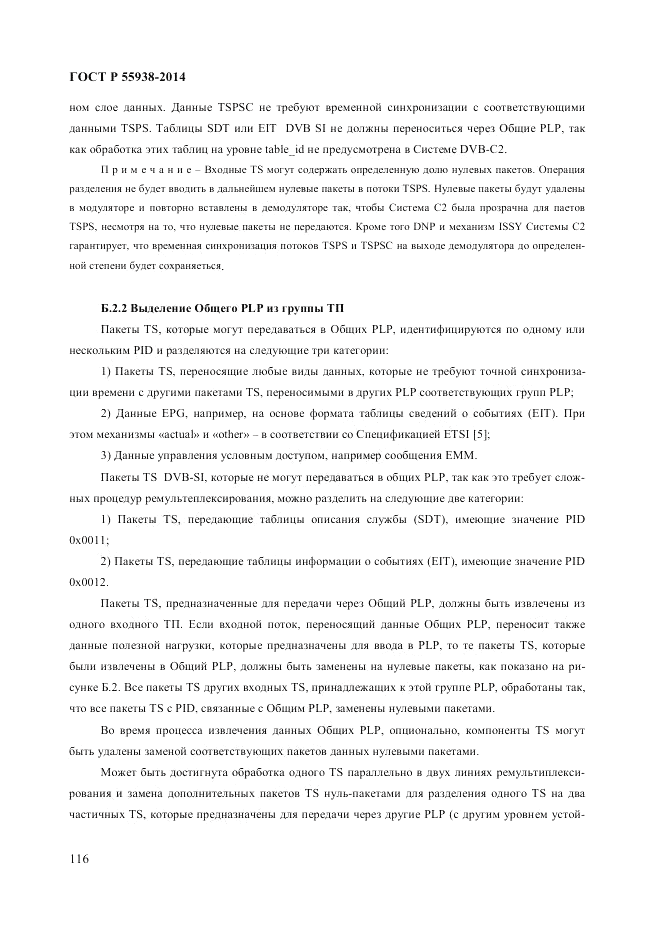 ГОСТ Р 55938-2014

ном слое данных. Данные TSPSC не требуют временной синхронизации с соответствующими данными TSPS. Таблицы SDT или EIT DVB SI не должны переноситься через Общие PLP, так как обработка этих таблиц на уровне table_id не предусмотрена в Системе DVB-C2.

П р и м е ч а н и е – Входные TS могут содержать определенную долю нулевых пакетов. Операция разделения не будет вводить в дальнейшем нулевые пакеты в потоки TSPS. Нулевые пакеты будут удалены в модуляторе и повторно вставлены в демодуляторе так, чтобы Система С2 была прозрачна для паетов TSPS, несмотря на то, что нулевые пакеты не передаются. Кроме того DNP и механизм ISSY Системы С2 гарантирует, что временная синхронизация потоков TSPS и TSPSC на выходе демодулятора до определенной степени будет сохраняеться.

Б.2.2 Выделение Общего PLP из группы ТП

Пакеты TS, которые могут передаваться в Общих PLP, идентифицируются по одному или нескольким PID и разделяются на следующие три категории:

1) Пакеты TS, переносящие любые виды данных, которые не требуют точной синхронизации времени с другими пакетами TS, переносимыми в других PLP соответствующих групп PLP;

2) Данные EPG, например, на основе формата таблицы сведений о событиях (EIT). При этом механизмы «actual» и «other» – в соответствии со Спецификацией ETSI [5];

3) Данные управления условным доступом, например сообщения EMM.

Пакеты TS DVB-SI, которые не могут передаваться в общих PLP, так как это требует сложных процедур ремультеплексирования, можно разделить на следующие две категории:

1) Пакеты TS, передающие таблицы описания службы (SDT), имеющие значение PID 0x0011;

2) Пакеты TS, передающие таблицы информации о событиях (EIT), имеющие значение PID 0x0012.

Пакеты TS, предназначенные для передачи через Общий PLP, должны быть извлечены из одного входного ТП. Если входной поток, переносящий данные Общих PLP, переносит также данные полезной нагрузки, которые предназначены для ввода в PLP, то те пакеты TS, которые были извлечены в Общий PLP, должны быть заменены на нулевые пакеты, как показано на рисунке Б.2. Все пакеты TS других входных TS, принадлежащих к этой группе PLP, обработаны так, что все пакеты TS с PID, связанные с Общим PLP, заменены нулевыми пакетами.

Во время процесса извлечения данных Общих PLP, опционально, компоненты TS могут быть удалены заменой соответствующих пакетов данных нулевыми пакетами.

Может быть достигнута обработка одного TS параллельно в двух линиях ремультиплексирования и замена дополнительных пакетов TS нуль-пакетами для разделения одного TS на два частичных TS, которые предназначены для передачи через другие PLP (с другим уровнем устой-

116